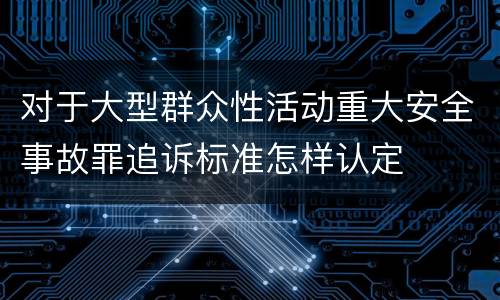 对于大型群众性活动重大安全事故罪追诉标准怎样认定